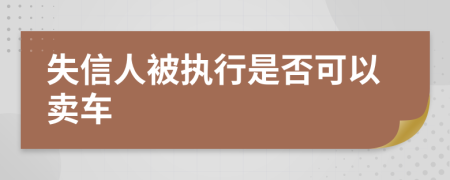 失信人被执行是否可以卖车